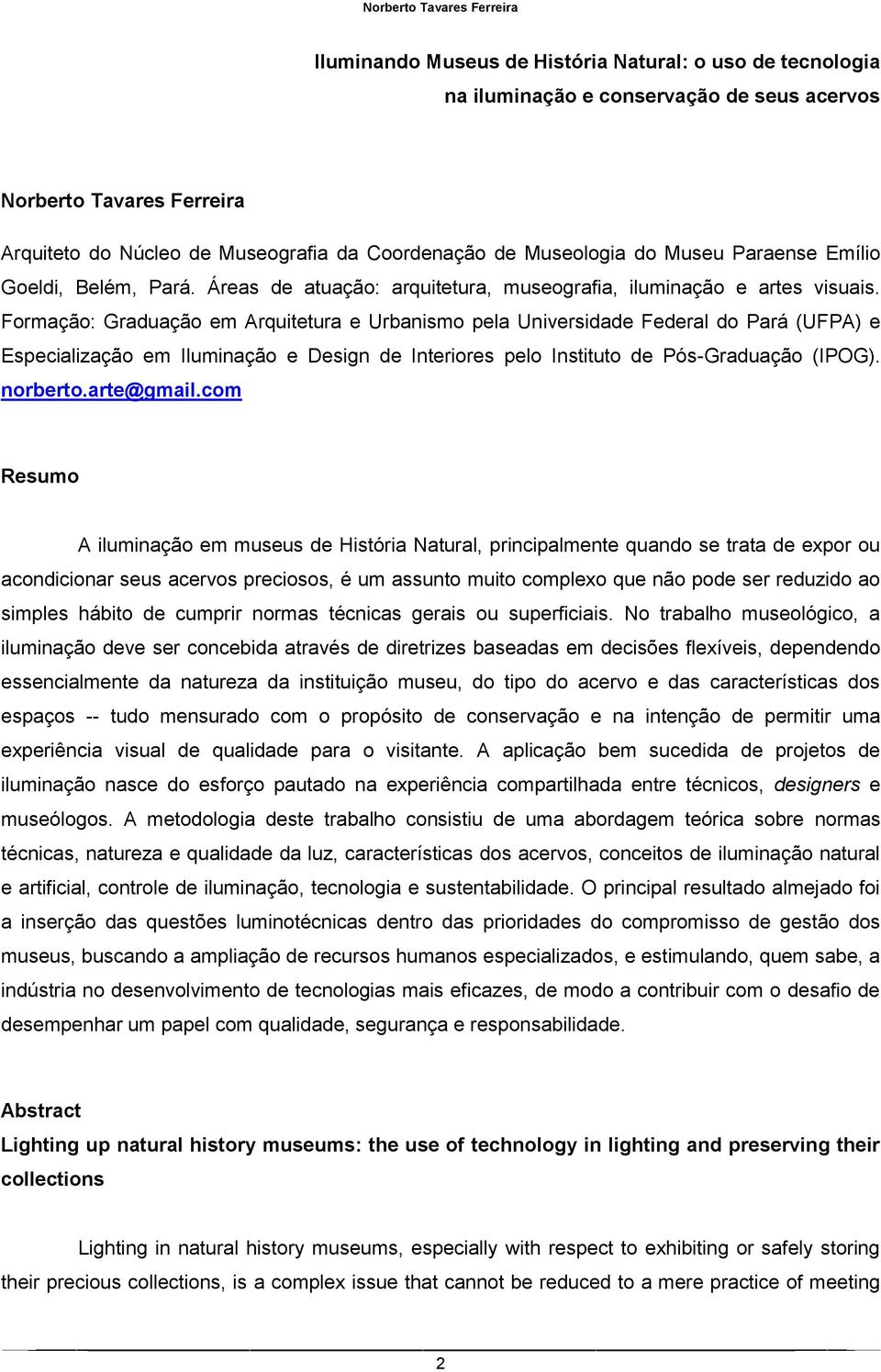 Norberto Tavares Ferreira

Iluminando Museus de História Natural: o uso de tecnologia na iluminação e conservação de seus acervos

Norberto Tavares Ferreira

Arquiteto do Núcleo de Museografia da Coordenação de Museologia do Museu Paraense Emílio Goeldi, Belém, Pará. Áreas de atuação: arquitetura, museografia, iluminação e artes visuais. Formação: Graduação em Arquitetura e Urbanismo pela Universidade Federal do Pará (UFPA) e Especialização em Iluminação e Design de Interiores pelo Instituto de Pós-Graduação (IPOG). norberto.arte@gmail.com

Resumo

A iluminação em museus de História Natural, principalmente quando se trata de expor ou acondicionar seus acervos preciosos, é um assunto muito complexo que não pode ser reduzido ao simples hábito de cumprir normas técnicas gerais ou superficiais. No trabalho museológico, a iluminação deve ser concebida através de diretrizes baseadas em decisões flexíveis, dependendo essencialmente da natureza da instituição museu, do tipo do acervo e das características dos espaços -- tudo mensurado com o propósito de conservação e na intenção de permitir uma experiência visual de qualidade para o visitante. A aplicação bem sucedida de projetos de iluminação nasce do esforço pautado na experiência compartilhada entre técnicos, designers e museólogos. A metodologia deste trabalho consistiu de uma abordagem teórica sobre normas técnicas, natureza e qualidade da luz, características dos acervos, conceitos de iluminação natural e artificial, controle de iluminação, tecnologia e sustentabilidade. O principal resultado almejado foi a inserção das questões luminotécnicas dentro das prioridades do compromisso de gestão dos museus, buscando a ampliação de recursos humanos especializados, e estimulando, quem sabe, a indústria no desenvolvimento de tecnologias mais eficazes, de modo a contribuir com o desafio de desempenhar um papel com qualidade, segurança e responsabilidade.

Abstract
Lighting up natural history museums: the use of technology in lighting and preserving their collections

Lighting in natural history museums, especially with respect to exhibiting or safely storing their precious collections, is a complex issue that cannot be reduced to a mere practice of meeting

2